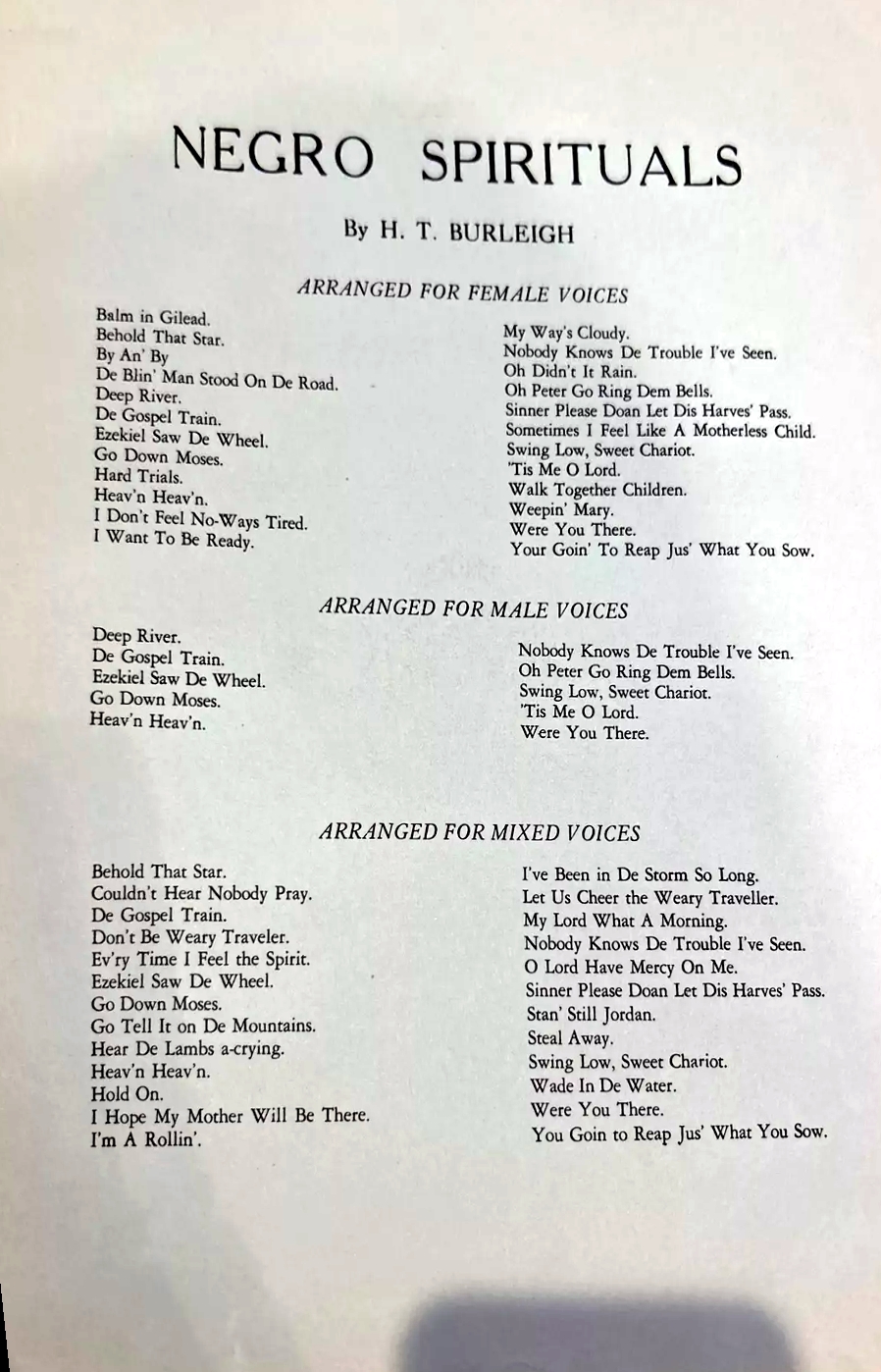 NEGRO SPIRITUALS

By H. T. BURLEIGH

ARRANGED FOR FEMALE VOICES

Balm in Gilead.
Behold That Star.
By An' By
De Blin' Man Stood On De Road.
Deep River.
De Gospel Train.
Ezekiel Saw De Wheel.
Go Down Moses.
Hard Trials.
Heav'n Heav'n.
I Don't Feel No-Ways Tired.
I Want To Be Ready.

My Way's Cloudy.
Nobody Knows De Trouble I've Seen.
Oh Didn't It Rain.
Oh Peter Go Ring Dem Bells.
Sinner Please Doan Let Dis Harves' Pass.
Sometimes I Feel Like A Motherless Child.
Swing Low, Sweet Chariot.
'Tis Me O Lord.
Walk Together Children.
Weepin' Mary.
Were You There.
Your Goin' To Reap Jus' What You Sow.

ARRANGED FOR MALE VOICES

Deep River.
De Gospel Train.
Ezekiel Saw De Wheel.
Go Down Moses.
Heav'n Heav'n.

Nobody Knows De Trouble I've Seen.
Oh Peter Go Ring Dem Bells.
Swing Low, Sweet Chariot.
'Tis Me O Lord.
Were You There.

ARRANGED FOR MIXED VOICES

Behold That Star.
Couldn't Hear Nobody Pray.
De Gospel Train.
Don't Be Weary Traveler.
Ev'ry Time I Feel the Spirit.
Ezekiel Saw De Wheel.
Go Down Moses.
Go Tell It on De Mountains.
Hear De Lambs a-crying.
Heav'n Heav'n.
Hold On.
I Hope My Mother Will Be There.
I'm A Rollin'.

I've Been in De Storm So Long.
Let Us Cheer the Weary Traveller.
My Lord What A Morning.
Nobody Knows De Trouble I've Seen.
O Lord Have Mercy On Me.
Sinner Please Doan Let Dis Harves' Pass.
Stan' Still Jordan.
Steal Away.
Swing Low, Sweet Chariot.
Wade In De Water.
Were You There.
You Goin to Reap Jus' What You Sow.